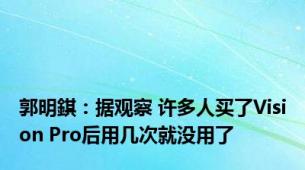 郭明錤：据观察 许多人买了Vision Pro后用几次就没用了